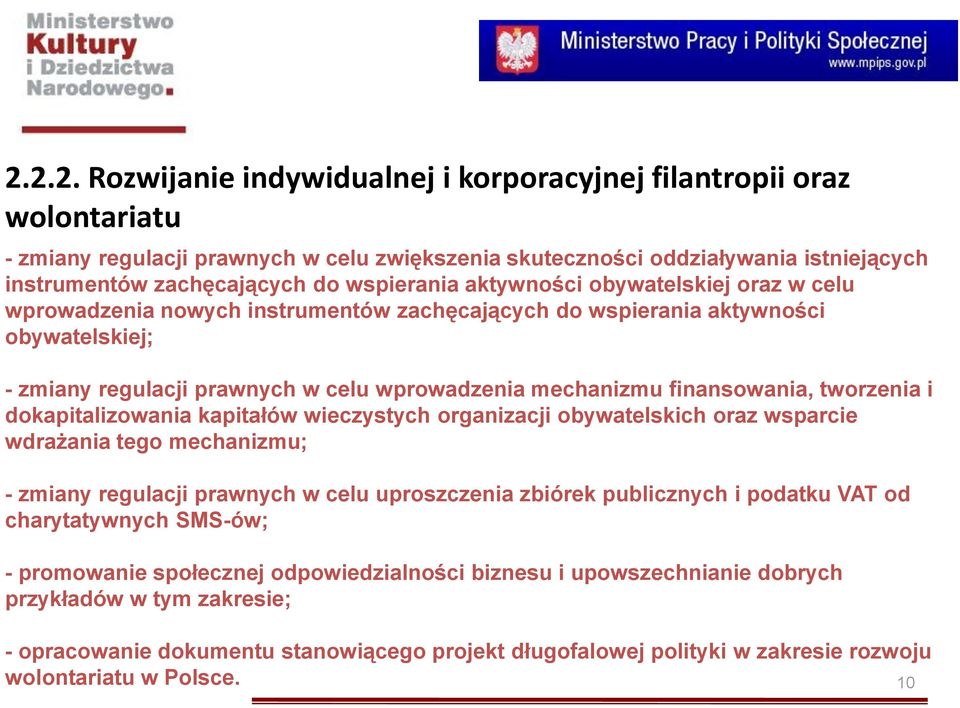 Ministerstwo Kultury i Dziedzictwa Narodowego.

Ministerstwo Pracy i Polityki Społecznej
www.mpips.gov.pl

2.2.2. Rozwijanie indywidualnej i korporacyjnej filantropii oraz wolontariatu

- zmiany regulacji prawnych w celu zwiększenia skuteczności oddziaływania istniejących instrumentów zachęcających do wspierania aktywności obywatelskiej oraz w celu wprowadzenia nowych instrumentów zachęcających do wspierania aktywności obywatelskiej;

- zmiany regulacji prawnych w celu wprowadzenia mechanizmu finansowania, tworzenia i dokapitalizowania kapitałów wieczystych organizacji obywatelskich oraz wsparcie wdrażania tego mechanizmu;

- zmiany regulacji prawnych w celu uproszczenia zbiórek publicznych i podatku VAT od charytatywnych SMS-ów;

- promowanie społecznej odpowiedzialności biznesu i upowszechnianie dobrych przykładów w tym zakresie;

- opracowanie dokumentu stanowiącego projekt długofalowej polityki w zakresie rozwoju wolontariatu w Polsce.

10